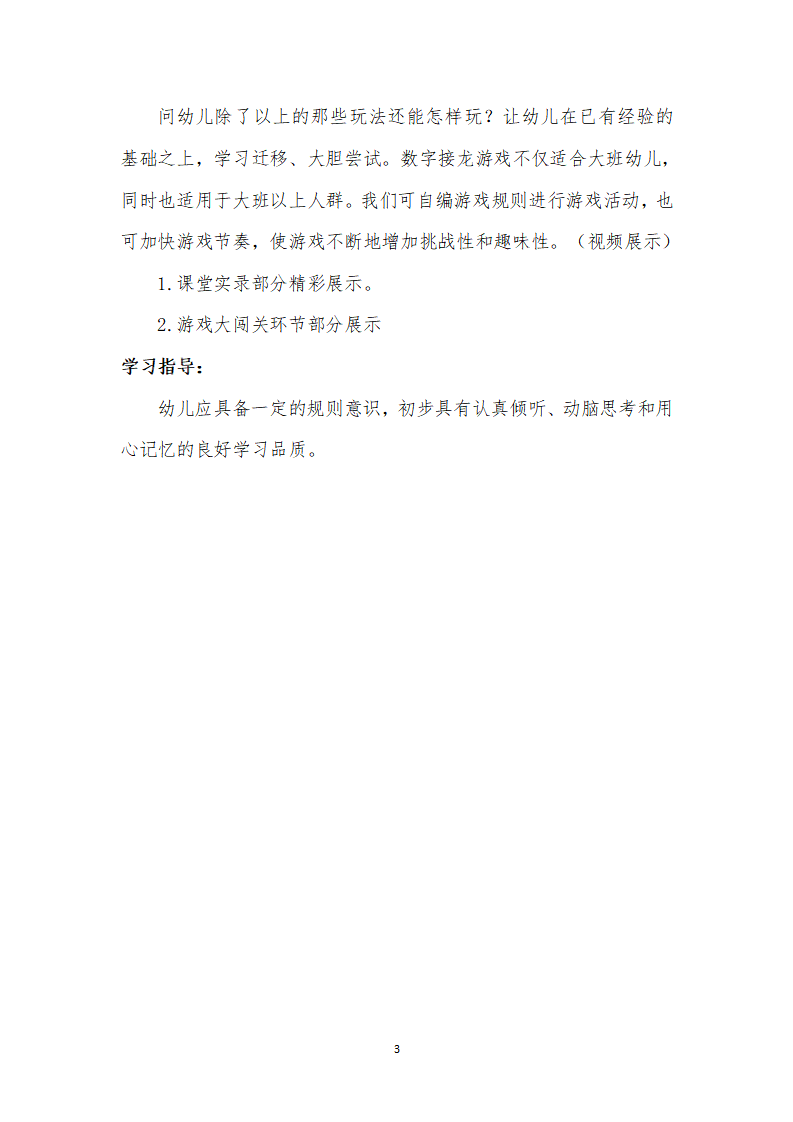 问幼儿除了以上的那些玩法还能怎样玩？让幼儿在已有经验的基础之上，学习迁移、大胆尝试。数字接龙游戏不仅适合大班幼儿，同时也适用于大班以上人群。我们可自编游戏规则进行游戏活动，也可加快游戏节奏，使游戏不断地增加挑战性和趣味性。（视频展示）

1. 课堂实录部分精彩展示。

2. 游戏大闯关环节部分展示

学习指导：

幼儿应具备一定的规则意识，初步具有认真倾听、动脑思考和用心记忆的良好学习品质。

3